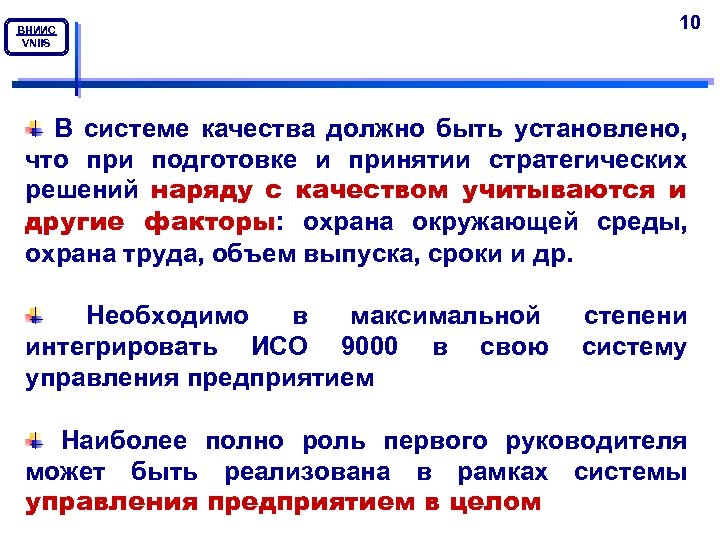 ВНИИС
VNIIS

10

В системе качества должно быть установлено, что при подготовке и принятии стратегических решений наряду с качеством учитываются и другие факторы: охрана окружающей среды, охрана труда, объем выпуска, сроки и др.

Необходимо в максимальной степени интегрировать ИСО 9000 в свою систему управления предприятием

Наиболее полно роль первого руководителя может быть реализована в рамках системы управления предприятием в целом